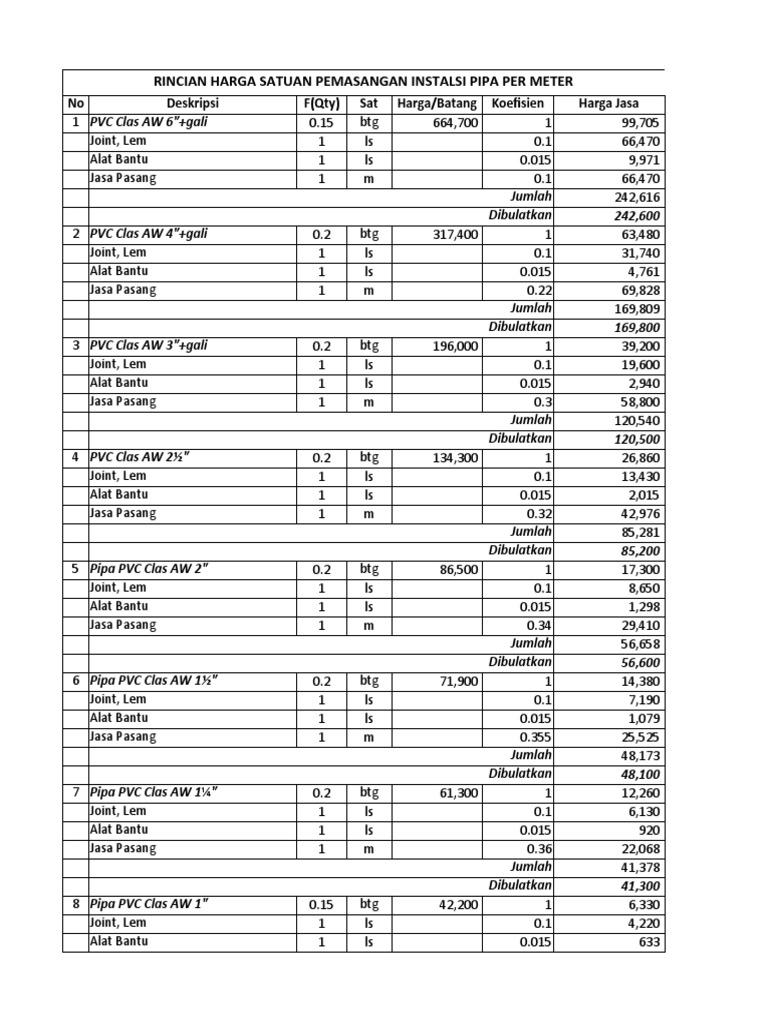 RINCIAN HARGA SATUAN PEMASANGAN INSTALSI PIPA PER METER

| No | Deskripsi | F(Qty) | Sat | Harga/Batang | Koefisien | Harga Jasa |
|---|---|---|---|---|---|---|
| 1 | PVC Clas AW 6"+gali | 0.15 | btg | 664,700 | 1 | 99,705 |
| | Joint, Lem | 1 | ls | | 0.1 | 66,470 |
| | Alat Bantu | 1 | ls | | 0.015 | 9,971 |
| | Jasa Pasang | 1 | m | | 0.1 | 66,470 |
| | | | | | Jumlah | 242,616 |
| | | | | | Dibulatkan | 242,600 |
| 2 | PVC Clas AW 4"+gali | 0.2 | btg | 317,400 | 1 | 63,480 |
| | Joint, Lem | 1 | ls | | 0.1 | 31,740 |
| | Alat Bantu | 1 | ls | | 0.015 | 4,761 |
| | Jasa Pasang | 1 | m | | 0.22 | 69,828 |
| | | | | | Jumlah | 169,809 |
| | | | | | Dibulatkan | 169,800 |
| 3 | PVC Clas AW 3"+gali | 0.2 | btg | 196,000 | 1 | 39,200 |
| | Joint, Lem | 1 | ls | | 0.1 | 19,600 |
| | Alat Bantu | 1 | ls | | 0.015 | 2,940 |
| | Jasa Pasang | 1 | m | | 0.3 | 58,800 |
| | | | | | Jumlah | 120,540 |
| | | | | | Dibulatkan | 120,500 |
| 4 | PVC Clas AW 2½" | 0.2 | btg | 134,300 | 1 | 26,860 |
| | Joint, Lem | 1 | ls | | 0.1 | 13,430 |
| | Alat Bantu | 1 | ls | | 0.015 | 2,015 |
| | Jasa Pasang | 1 | m | | 0.32 | 42,976 |
| | | | | | Jumlah | 85,281 |
| | | | | | Dibulatkan | 85,200 |
| 5 | Pipa PVC Clas AW 2" | 0.2 | btg | 86,500 | 1 | 17,300 |
| | Joint, Lem | 1 | ls | | 0.1 | 8,650 |
| | Alat Bantu | 1 | ls | | 0.015 | 1,298 |
| | Jasa Pasang | 1 | m | | 0.34 | 29,410 |
| | | | | | Jumlah | 56,658 |
| | | | | | Dibulatkan | 56,600 |
| 6 | Pipa PVC Clas AW 1½" | 0.2 | btg | 71,900 | 1 | 14,380 |
| | Joint, Lem | 1 | ls | | 0.1 | 7,190 |
| | Alat Bantu | 1 | ls | | 0.015 | 1,079 |
| | Jasa Pasang | 1 | m | | 0.355 | 25,525 |
| | | | | | Jumlah | 48,173 |
| | | | | | Dibulatkan | 48,100 |
| 7 | Pipa PVC Clas AW 1¼" | 0.2 | btg | 61,300 | 1 | 12,260 |
| | Joint, Lem | 1 | ls | | 0.1 | 6,130 |
| | Alat Bantu | 1 | ls | | 0.015 | 920 |
| | Jasa Pasang | 1 | m | | 0.36 | 22,068 |
| | | | | | Jumlah | 41,378 |
| | | | | | Dibulatkan | 41,300 |
| 8 | Pipa PVC Clas AW 1" | 0.15 | btg | 42,200 | 1 | 6,330 |
| | Joint, Lem | 1 | ls | | 0.1 | 4,220 |
| | Alat Bantu | 1 | ls | | 0.015 | 633 |